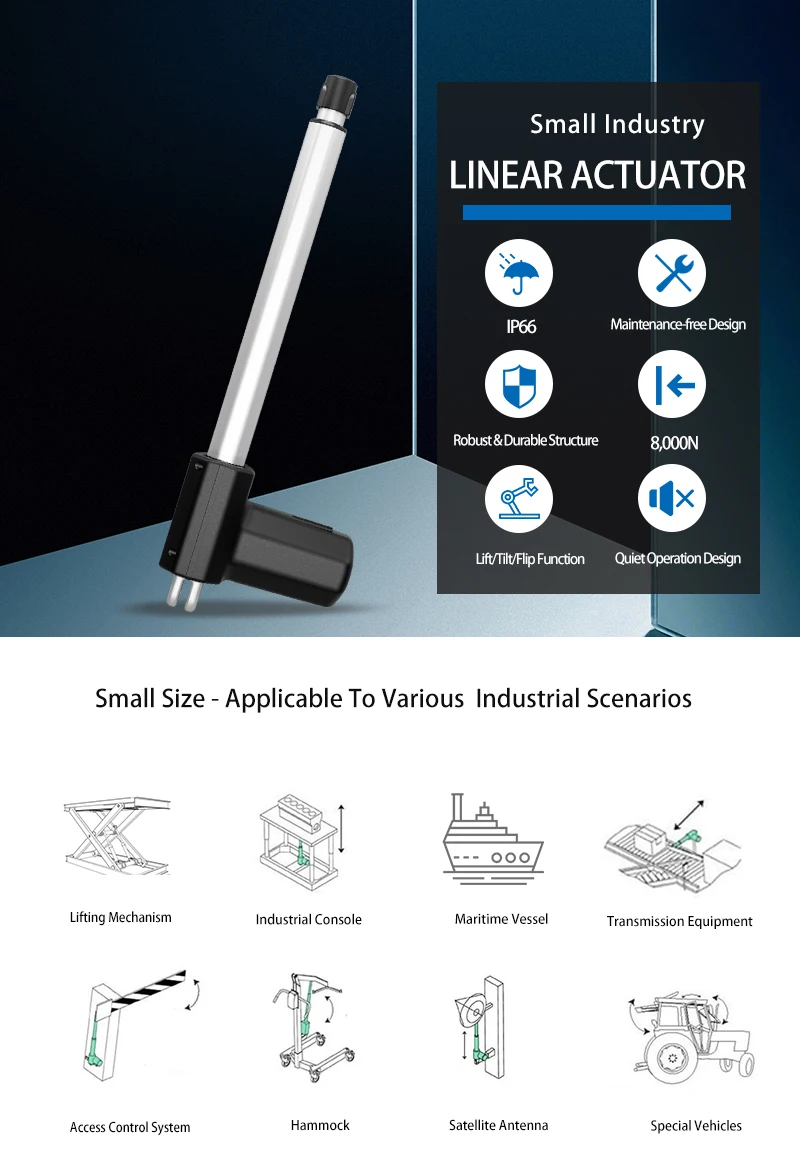 Small Industry

LINEAR ACTUATOR

IP66

Maintenance-free Design

Robust & Durable Structure

8,000N

Lift/Tilt/Flip Function

Quiet Operation Design

Small Size - Applicable To Various Industrial Scenarios

Lifting Mechanism

Industrial Console

Maritime Vessel

Transmission Equipment

Access Control System

Hammock

Satellite Antenna

Special Vehicles